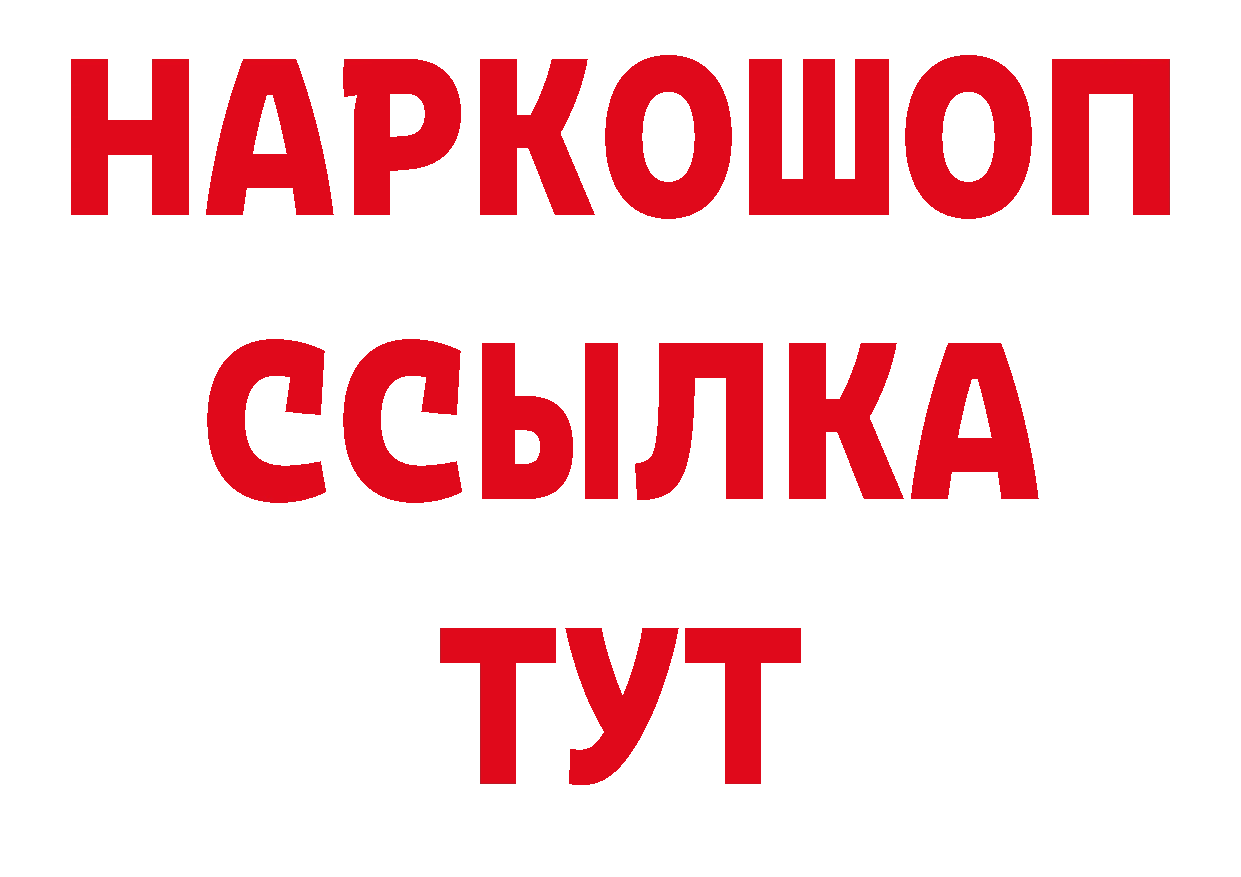 НАРКОШОП
ССЫЛКА
ТУТ